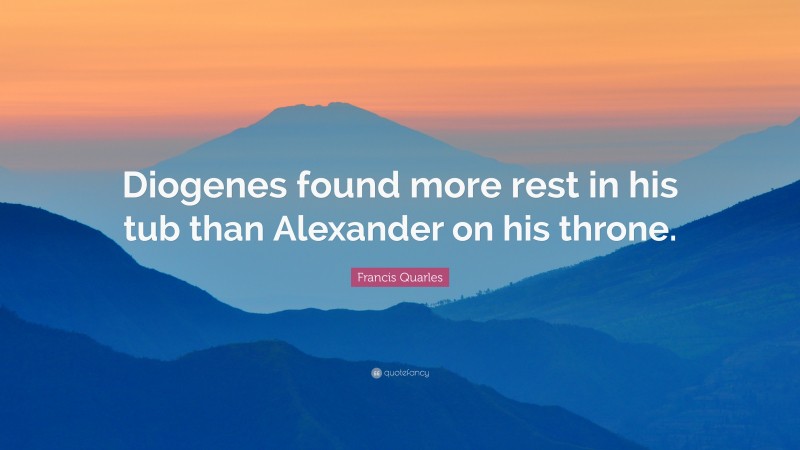 Diogenes found more rest in his tub than Alexander on his throne.

Francis Quarles

quotefancy